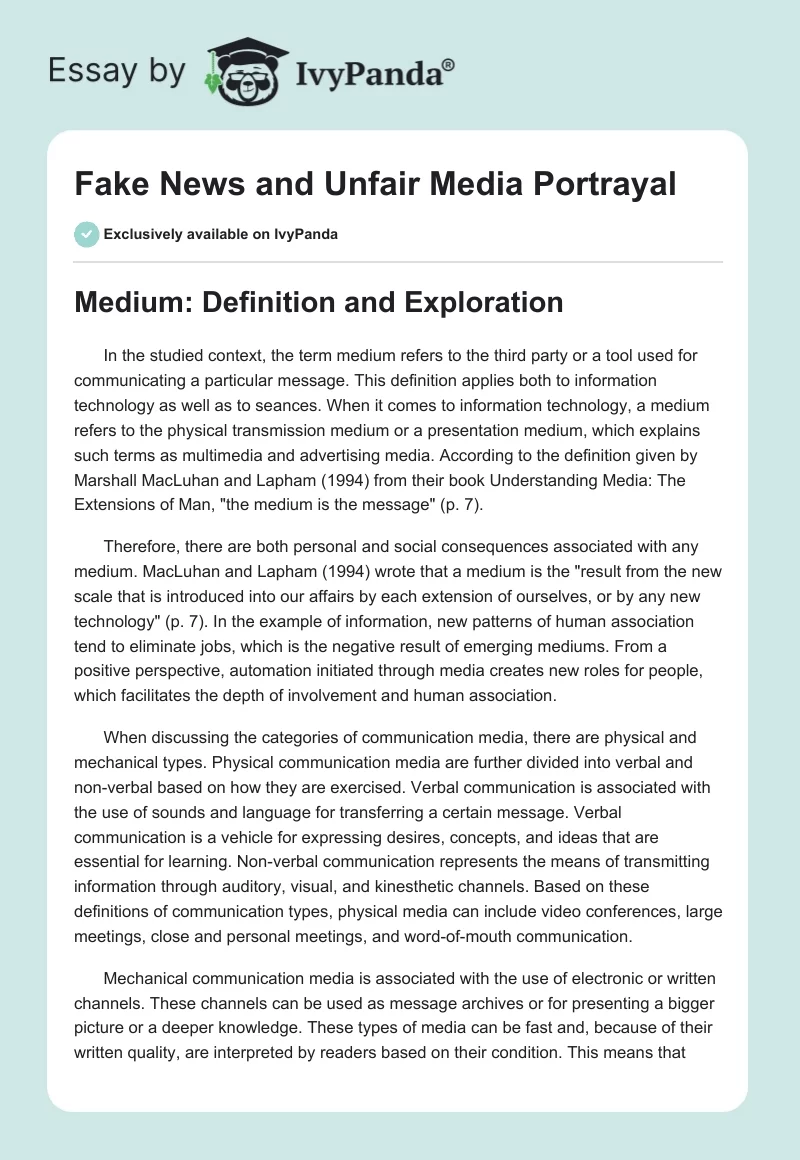 Essay by IvyPanda®

Fake News and Unfair Media Portrayal

Exclusively available on IvyPanda

Medium: Definition and Exploration

In the studied context, the term medium refers to the third party or a tool used for communicating a particular message. This definition applies both to information technology as well as to seances. When it comes to information technology, a medium refers to the physical transmission medium or a presentation medium, which explains such terms as multimedia and advertising media. According to the definition given by Marshall MacLuhan and Lapham (1994) from their book Understanding Media: The Extensions of Man, "the medium is the message" (p. 7).

Therefore, there are both personal and social consequences associated with any medium. MacLuhan and Lapham (1994) wrote that a medium is the "result from the new scale that is introduced into our affairs by each extension of ourselves, or by any new technology" (p. 7). In the example of information, new patterns of human association tend to eliminate jobs, which is the negative result of emerging mediums. From a positive perspective, automation initiated through media creates new roles for people, which facilitates the depth of involvement and human association.

When discussing the categories of communication media, there are physical and mechanical types. Physical communication media are further divided into verbal and non-verbal based on how they are exercised. Verbal communication is associated with the use of sounds and language for transferring a certain message. Verbal communication is a vehicle for expressing desires, concepts, and ideas that are essential for learning. Non-verbal communication represents the means of transmitting information through auditory, visual, and kinesthetic channels. Based on these definitions of communication types, physical media can include video conferences, large meetings, close and personal meetings, and word-of-mouth communication.

Mechanical communication media is associated with the use of electronic or written channels. These channels can be used as message archives or for presenting a bigger picture or a deeper knowledge. These types of media can be fast and, because of their written quality, are interpreted by readers based on their condition. This means that